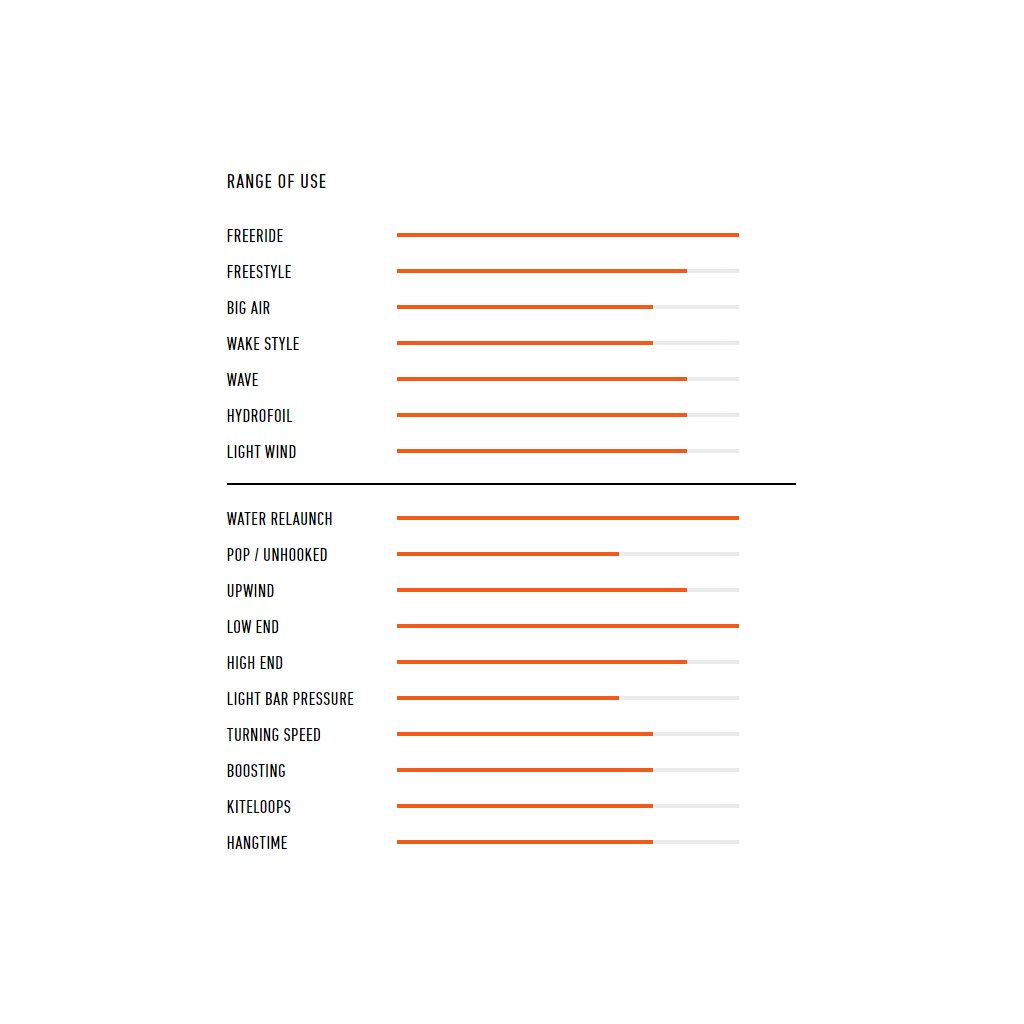 RANGE OF USE

FREERIDE
FREESTYLE
BIG AIR
WAKE STYLE
WAVE
HYDROFOIL
LIGHT WIND

WATER RELAUNCH
POP / UNHOOKED
UPWIND
LOW END
HIGH END
LIGHT BAR PRESSURE
TURNING SPEED
BOOSTING
KITELOOPS
HANGTIME